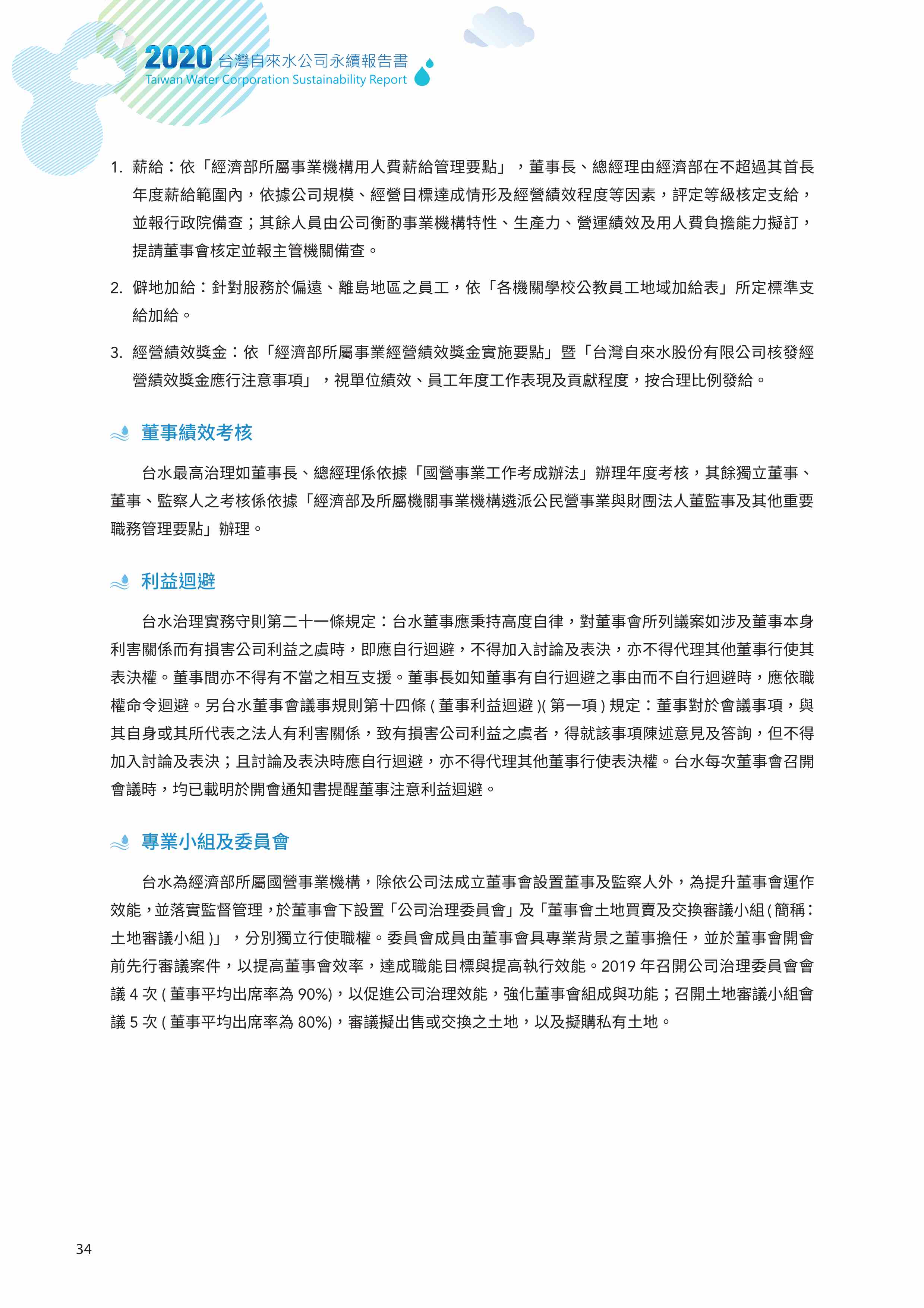 2020 台灣自來水公司永續報告書
Taiwan Water Corporation Sustainability Report

1. 薪給：依「經濟部所屬事業機構用人費薪給管理要點」，董事長、總經理由經濟部在不超過其首長年度薪給範圍內，依據公司規模、經營目標達成情形及經營績效程度等因素，評定等級核定支給，並報行政院備查；其餘人員由公司衡酌事業機構特性、生產力、營運績效及用人費負擔能力擬訂，提請董事會核定並報主管機關備查。

2. 僻地加給：針對服務於偏遠、離島地區之員工，依「各機關學校公教員工地域加給表」所定標準支給加給。

3. 經營績效獎金：依「經濟部所屬事業經營績效獎金實施要點」暨「台灣自來水股份有限公司核發經營績效獎金應行注意事項」，視單位績效、員工年度工作表現及貢獻程度，按合理比例發給。

董事績效考核

台水最高治理如董事長、總經理係依據「國營事業工作考成辦法」辦理年度考核，其餘獨立董事、董事、監察人之考核係依據「經濟部及所屬機關事業機構遴派公民營事業與財團法人董監事及其他重要職務管理要點」辦理。

利益迴避

台水治理實務守則第二十一條規定：台水董事應秉持高度自律，對董事會所列議案如涉及董事本身利害關係而有損害公司利益之虞時，即應自行迴避，不得加入討論及表決，亦不得代理其他董事行使其表決權。董事間亦不得有不當之相互支援。董事長如知董事有自行迴避之事由而不自行迴避時，應依職權命令迴避。另台水董事會議事規則第十四條 ( 董事利益迴避 )( 第一項 ) 規定：董事對於會議事項，與其自身或其所代表之法人有利害關係，致有損害公司利益之虞者，得就該事項陳述意見及答詢，但不得加入討論及表決；且討論及表決時應自行迴避，亦不得代理其他董事行使表決權。台水每次董事會召開會議時，均已載明於開會通知書提醒董事注意利益迴避。

專業小組及委員會

台水為經濟部所屬國營事業機構，除依公司法成立董事會設置董事及監察人外，為提升董事會運作效能，並落實監督管理，於董事會下設置「公司治理委員會」及「董事會土地買賣及交換審議小組 ( 簡稱：土地審議小組 )」，分別獨立行使職權。委員會成員由董事會具專業背景之董事擔任，並於董事會開會前先行審議案件，以提高董事會效率，達成職能目標與提高執行效能。2019 年召開公司治理委員會會議 4 次 ( 董事平均出席率為 90%)，以促進公司治理效能，強化董事會組成與功能；召開土地審議小組會議 5 次 ( 董事平均出席率為 80%)，審議擬出售或交換之土地，以及擬購私有土地。

34